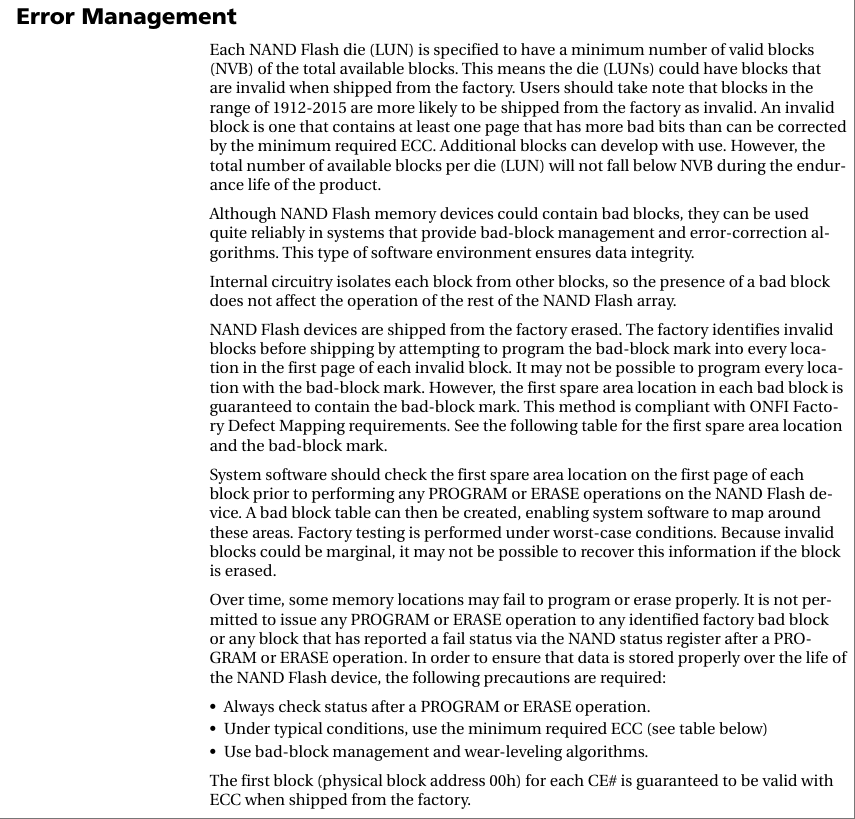 Error Management

Each NAND Flash die (LUN) is specified to have a minimum number of valid blocks (NVB) of the total available blocks. This means the die (LUNs) could have blocks that are invalid when shipped from the factory. Users should take note that blocks in the range of 1912-2015 are more likely to be shipped from the factory as invalid. An invalid block is one that contains at least one page that has more bad bits than can be corrected by the minimum required ECC. Additional blocks can develop with use. However, the total number of available blocks per die (LUN) will not fall below NVB during the endurance life of the product.

Although NAND Flash memory devices could contain bad blocks, they can be used quite reliably in systems that provide bad-block management and error-correction algorithms. This type of software environment ensures data integrity.

Internal circuitry isolates each block from other blocks, so the presence of a bad block does not affect the operation of the rest of the NAND Flash array.

NAND Flash devices are shipped from the factory erased. The factory identifies invalid blocks before shipping by attempting to program the bad-block mark into every location in the first page of each invalid block. It may not be possible to program every location with the bad-block mark. However, the first spare area location in each bad block is guaranteed to contain the bad-block mark. This method is compliant with ONFI Factory Defect Mapping requirements. See the following table for the first spare area location and the bad-block mark.

System software should check the first spare area location on the first page of each block prior to performing any PROGRAM or ERASE operations on the NAND Flash device. A bad block table can then be created, enabling system software to map around these areas. Factory testing is performed under worst-case conditions. Because invalid blocks could be marginal, it may not be possible to recover this information if the block is erased.

Over time, some memory locations may fail to program or erase properly. It is not permitted to issue any PROGRAM or ERASE operation to any identified factory bad block or any block that has reported a fail status via the NAND status register after a PROGRAM or ERASE operation. In order to ensure that data is stored properly over the life of the NAND Flash device, the following precautions are required:

• Always check status after a PROGRAM or ERASE operation.
• Under typical conditions, use the minimum required ECC (see table below)
• Use bad-block management and wear-leveling algorithms.

The first block (physical block address 00h) for each CE# is guaranteed to be valid with ECC when shipped from the factory.